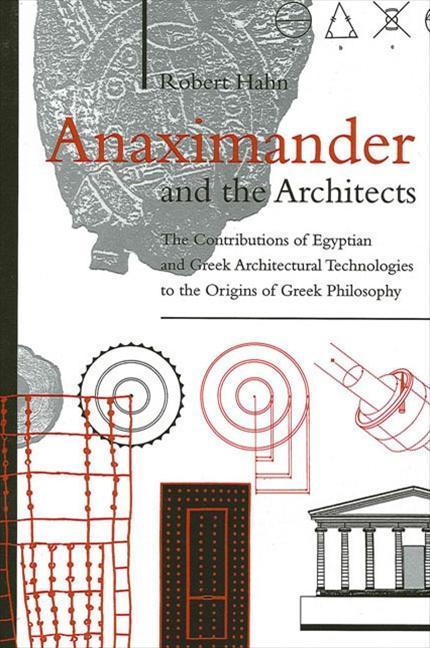 Robert Hahn

Anaximander and the Architects

The Contributions of Egyptian and Greek Architectural Technologies to the Origins of Greek Philosophy